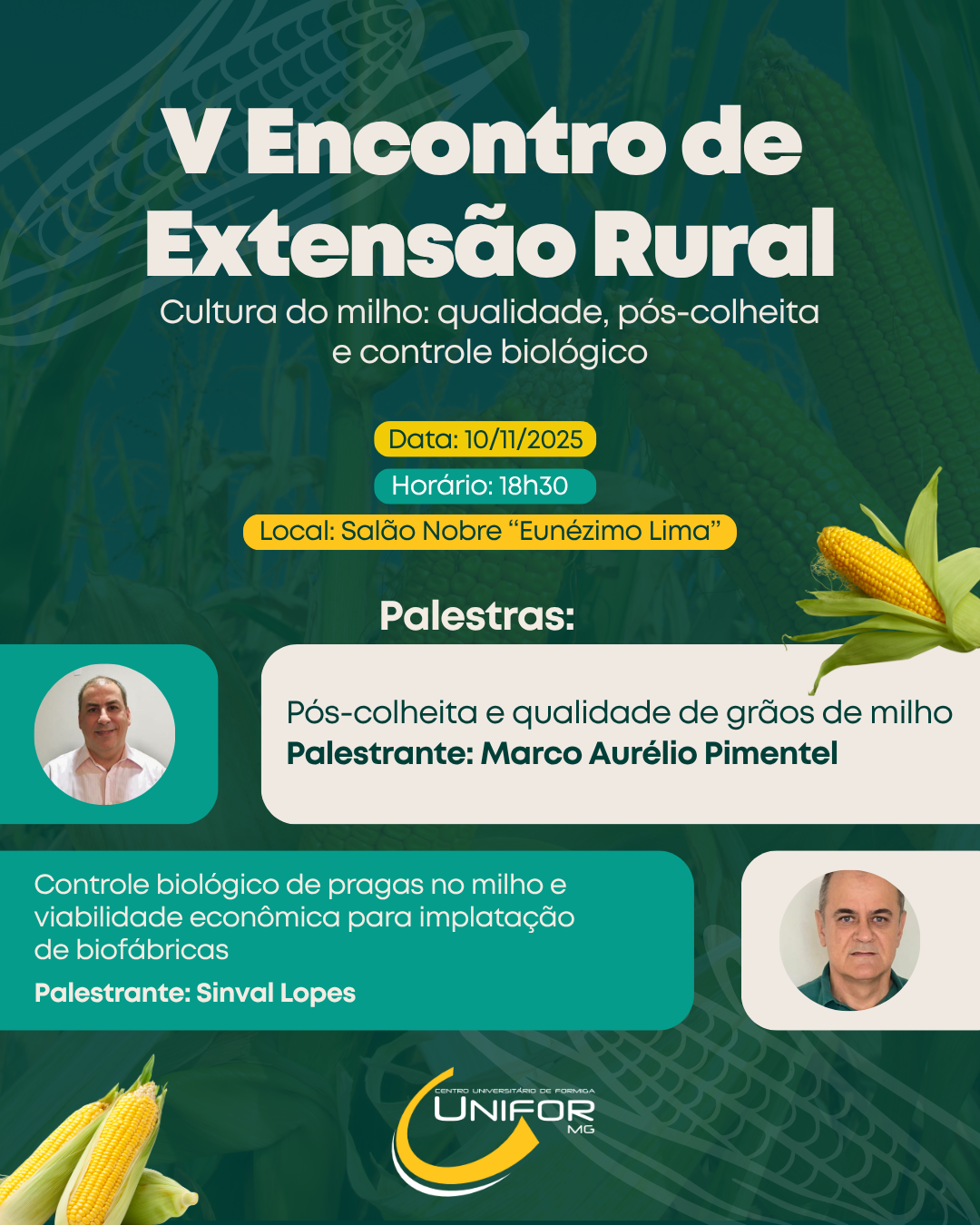 V Encontro de Extensão Rural

Cultura do milho: qualidade, pós-colheita e controle biológico

Data: 10/11/2025

Horário: 18h30

Local: Salão Nobre "Eunézimo Lima"

Palestras:

Pós-colheita e qualidade de grãos de milho
Palestrante: Marco Aurélio Pimentel

Controle biológico de pragas no milho e viabilidade econômica para implatação de biofábricas
Palestrante: Sinval Lopes

CENTRO UNIVERSITÁRIO DE FORMIGA
UNIFOR
MG